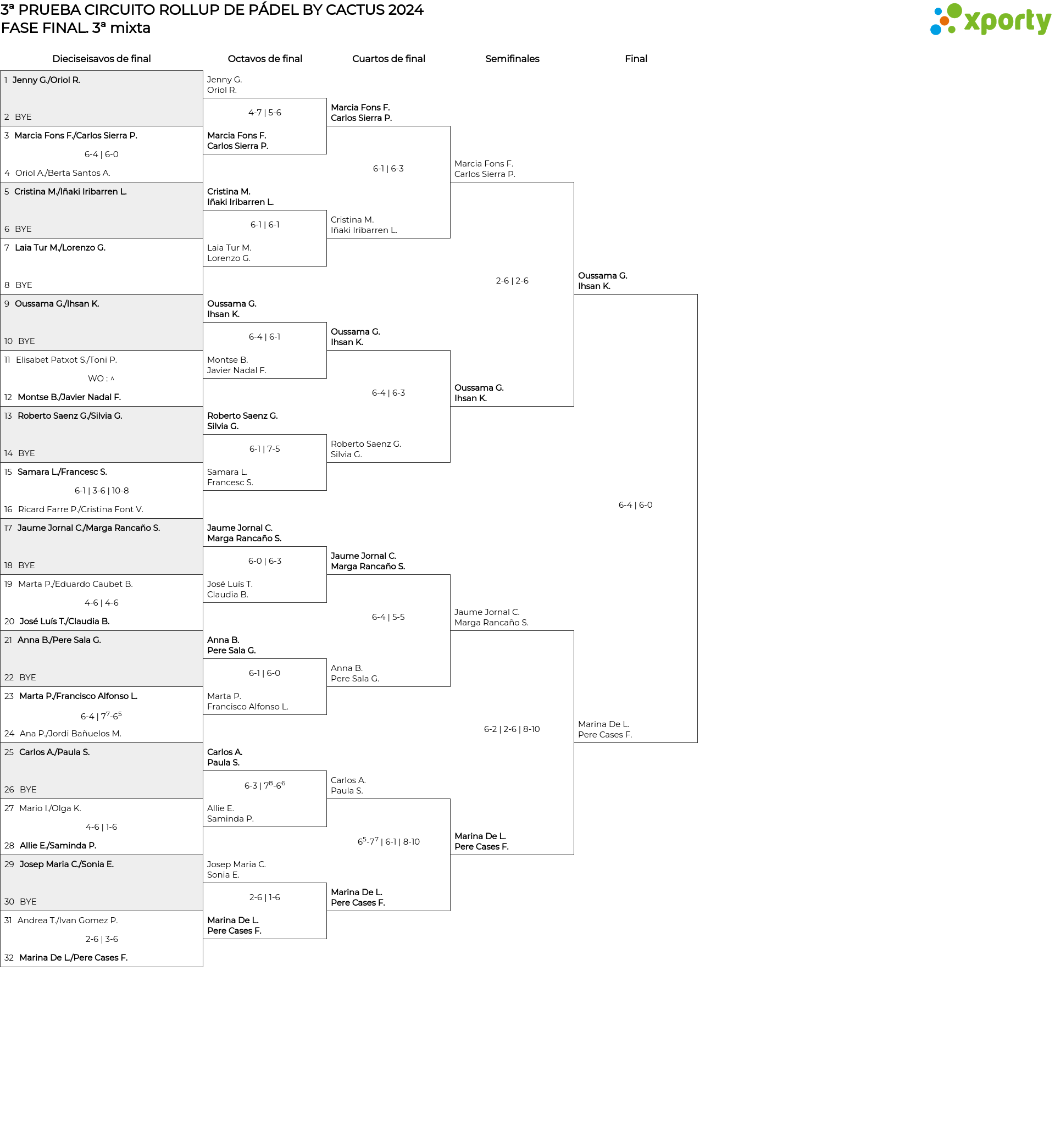 3ª PRUEBA CIRCUITO ROLLUP DE PÁDEL BY CACTUS 2024
FASE FINAL. 3ª mixta

xporty

Dieciseisavos de final

1 Jenny G./Oriol R.
2 BYE
3 Marcia Fons F./Carlos Sierra P.
6-4 | 6-0
4 Oriol A./Berta Santos A.
5 Cristina M./Iñaki Iribarren L.
6 BYE
7 Laia Tur M./Lorenzo G.
8 BYE
9 Oussama G./Ihsan K.
10 BYE
11 Elisabet Patxot S./Toni P.
WO : ^
12 Montse B./Javier Nadal F.
13 Roberto Saenz G./Silvia G.
14 BYE
15 Samara L./Francesc S.
6-1 | 3-6 | 10-8
16 Ricard Farre P./Cristina Font V.
17 Jaume Jornal C./Marga Rancaño S.
18 BYE
19 Marta P./Eduardo Caubet B.
4-6 | 4-6
20 José Luís T./Claudia B.
21 Anna B./Pere Sala G.
22 BYE
23 Marta P./Francisco Alfonso L.
6-4 | $7^7$-$6^5$
24 Ana P./Jordi Bañuelos M.
25 Carlos A./Paula S.
26 BYE
27 Mario I./Olga K.
4-6 | 1-6
28 Allie E./Saminda P.
29 Josep Maria C./Sonia E.
30 BYE
31 Andrea T./Ivan Gomez P.
2-6 | 3-6
32 Marina De L./Pere Cases F.

Octavos de final

Jenny G.
Oriol R.
4-7 | 5-6
Marcia Fons F.
Carlos Sierra P.
Cristina M.
Iñaki Iribarren L.
6-1 | 6-1
Laia Tur M.
Lorenzo G.
Oussama G.
Ihsan K.
6-4 | 6-1
Montse B.
Javier Nadal F.
Roberto Saenz G.
Silvia G.
6-1 | 7-5
Samara L.
Francesc S.
Jaume Jornal C.
Marga Rancaño S.
6-0 | 6-3
José Luís T.
Claudia B.
Anna B.
Pere Sala G.
6-1 | 6-0
Marta P.
Francisco Alfonso L.
Carlos A.
Paula S.
6-3 | $7^8$-$6^6$
Allie E.
Saminda P.
Josep Maria C.
Sonia E.
2-6 | 1-6
Marina De L.
Pere Cases F.

Cuartos de final

Marcia Fons F.
Carlos Sierra P.
6-1 | 6-3
Cristina M.
Iñaki Iribarren L.
Oussama G.
Ihsan K.
6-4 | 6-3
Roberto Saenz G.
Silvia G.
Jaume Jornal C.
Marga Rancaño S.
6-4 | 5-5
Anna B.
Pere Sala G.
Carlos A.
Paula S.
$6^5$-$7^7$ | 6-1 | 8-10
Marina De L.
Pere Cases F.

Semifinales

Marcia Fons F.
Carlos Sierra P.
2-6 | 2-6
Oussama G.
Ihsan K.
Jaume Jornal C.
Marga Rancaño S.
6-2 | 2-6 | 8-10
Marina De L.
Pere Cases F.

Final

Oussama G.
Ihsan K.
6-4 | 6-0
Marina De L.
Pere Cases F.